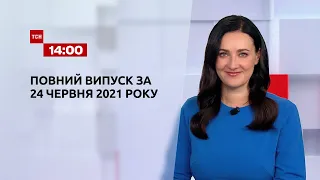 ТСН
14:00

ПОВНИЙ ВИПУСК ЗА 24 ЧЕРВНЯ 2021 РОКУ